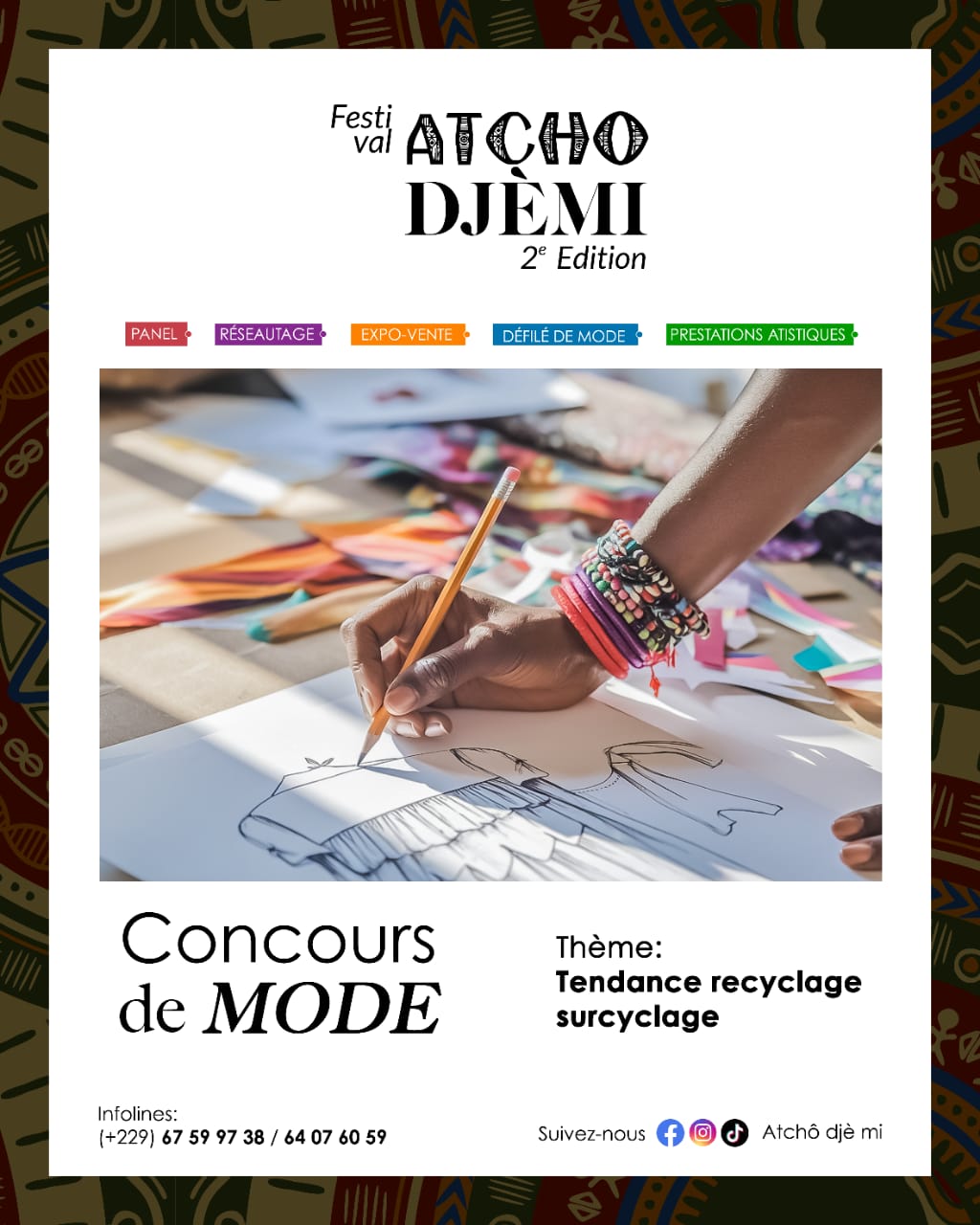 Festi val ATCHO DJÈMI
$2^{e}$ Edition

PANEL RÉSEAUTAGE EXPO-VENTE DÉFILÉ DE MODE PRESTATIONS ATISTIQUES

Concours de MODE

Thème:
Tendance recyclage surcyclage

Infolines:
(+229) 67 59 97 38 / 64 07 60 59

Suivez-nous Atchô djè mi